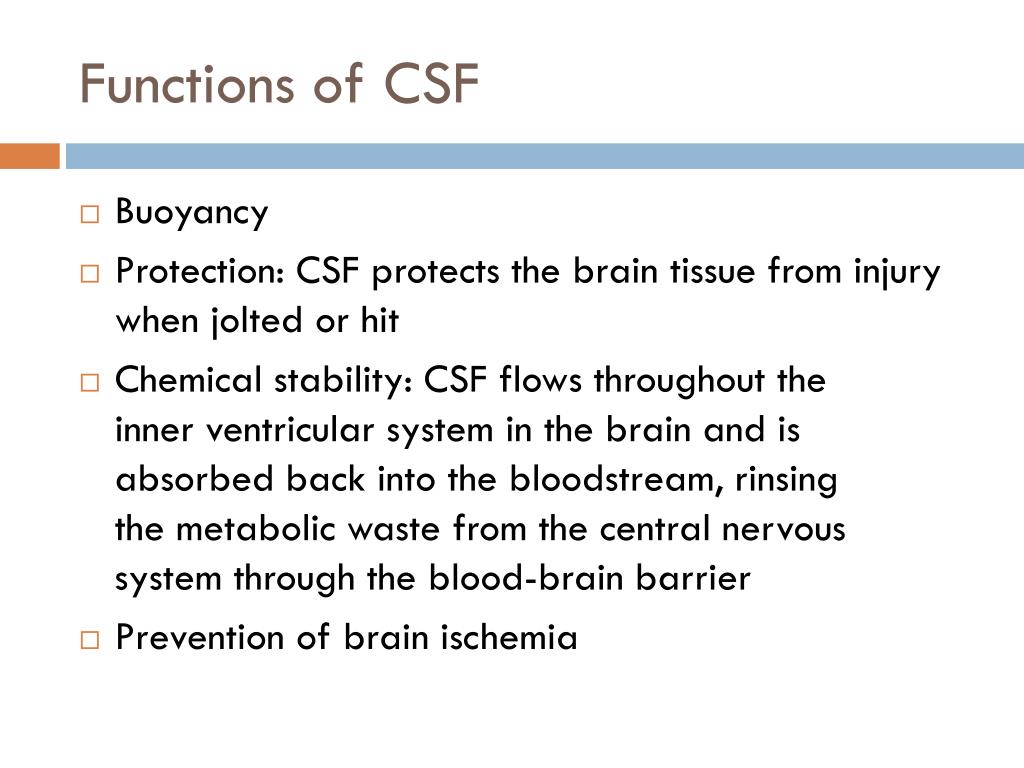 Functions of CSF

□ Buoyancy

□ Protection: CSF protects the brain tissue from injury when jolted or hit

□ Chemical stability: CSF flows throughout the inner ventricular system in the brain and is absorbed back into the bloodstream, rinsing the metabolic waste from the central nervous system through the blood-brain barrier

□ Prevention of brain ischemia